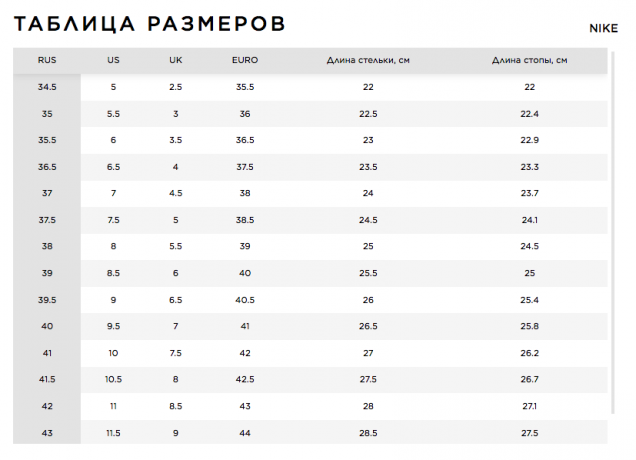 ТАБЛИЦА РАЗМЕРОВ

NIKE

| RUS | US | UK | EURO | Длина стельки, см | Длина стопы, см |
|---|---|---|---|---|---|
| 34.5 | 5 | 2.5 | 35.5 | 22 | 22 |
| 35 | 5.5 | 3 | 36 | 22.5 | 22.4 |
| 35.5 | 6 | 3.5 | 36.5 | 23 | 22.9 |
| 36.5 | 6.5 | 4 | 37.5 | 23.5 | 23.3 |
| 37 | 7 | 4.5 | 38 | 24 | 23.7 |
| 37.5 | 7.5 | 5 | 38.5 | 24.5 | 24.1 |
| 38 | 8 | 5.5 | 39 | 25 | 24.5 |
| 39 | 8.5 | 6 | 40 | 25.5 | 25 |
| 39.5 | 9 | 6.5 | 40.5 | 26 | 25.4 |
| 40 | 9.5 | 7 | 41 | 26.5 | 25.8 |
| 41 | 10 | 7.5 | 42 | 27 | 26.2 |
| 41.5 | 10.5 | 8 | 42.5 | 27.5 | 26.7 |
| 42 | 11 | 8.5 | 43 | 28 | 27.1 |
| 43 | 11.5 | 9 | 44 | 28.5 | 27.5 |